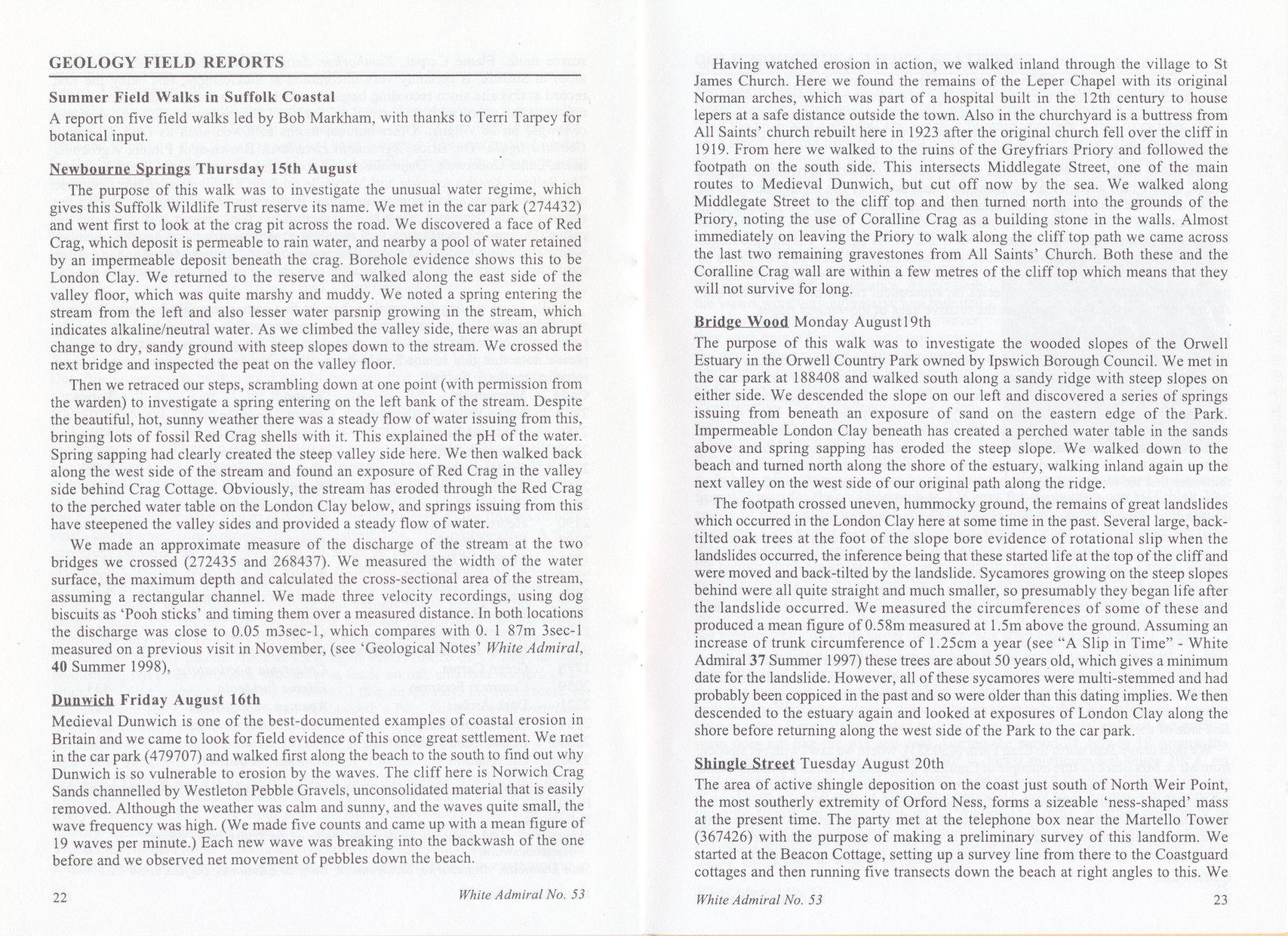 GEOLOGY FIELD REPORTS

Summer Field Walks in Suffolk Coastal

A report on five field walks led by Bob Markham, with thanks to Terri Tarpey for botanical input.

Newbourne Springs Thursday 15th August

The purpose of this walk was to investigate the unusual water regime, which gives this Suffolk Wildlife Trust reserve its name. We met in the car park (274432) and went first to look at the crag pit across the road. We discovered a face of Red Crag, which deposit is permeable to rain water, and nearby a pool of water retained by an impermeable deposit beneath the crag. Borehole evidence shows this to be London Clay. We returned to the reserve and walked along the east side of the valley floor, which was quite marshy and muddy. We noted a spring entering the stream from the left and also lesser water parsnip growing in the stream, which indicates alkaline/neutral water. As we climbed the valley side, there was an abrupt change to dry, sandy ground with steep slopes down to the stream. We crossed the next bridge and inspected the peat on the valley floor.

Then we retraced our steps, scrambling down at one point (with permission from the warden) to investigate a spring entering on the left bank of the stream. Despite the beautiful, hot, sunny weather there was a steady flow of water issuing from this, bringing lots of fossil Red Crag shells with it. This explained the pH of the water. Spring sapping had clearly created the steep valley side here. We then walked back along the west side of the stream and found an exposure of Red Crag in the valley side behind Crag Cottage. Obviously, the stream has eroded through the Red Crag to the perched water table on the London Clay below, and springs issuing from this have steepened the valley sides and provided a steady flow of water.

We made an approximate measure of the discharge of the stream at the two bridges we crossed (272435 and 268437). We measured the width of the water surface, the maximum depth and calculated the cross-sectional area of the stream, assuming a rectangular channel. We made three velocity recordings, using dog biscuits as 'Pooh sticks' and timing them over a measured distance. In both locations the discharge was close to 0.05 m3sec-1, which compares with 0. 1 87m 3sec-1 measured on a previous visit in November, (see 'Geological Notes' White Admiral, 40 Summer 1998),

Dunwich Friday August 16th

Medieval Dunwich is one of the best-documented examples of coastal erosion in Britain and we came to look for field evidence of this once great settlement. We met in the car park (479707) and walked first along the beach to the south to find out why Dunwich is so vulnerable to erosion by the waves. The cliff here is Norwich Crag Sands channelled by Westleton Pebble Gravels, unconsolidated material that is easily removed. Although the weather was calm and sunny, and the waves quite small, the wave frequency was high. (We made five counts and came up with a mean figure of 19 waves per minute.) Each new wave was breaking into the backwash of the one before and we observed net movement of pebbles down the beach.

22 White Admiral No. 53

Having watched erosion in action, we walked inland through the village to St James Church. Here we found the remains of the Leper Chapel with its original Norman arches, which was part of a hospital built in the 12th century to house lepers at a safe distance outside the town. Also in the churchyard is a buttress from All Saints' church rebuilt here in 1923 after the original church fell over the cliff in 1919. From here we walked to the ruins of the Greyfriars Priory and followed the footpath on the south side. This intersects Middlegate Street, one of the main routes to Medieval Dunwich, but cut off now by the sea. We walked along Middlegate Street to the cliff top and then turned north into the grounds of the Priory, noting the use of Coralline Crag as a building stone in the walls. Almost immediately on leaving the Priory to walk along the cliff top path we came across the last two remaining gravestones from All Saints' Church. Both these and the Coralline Crag wall are within a few metres of the cliff top which means that they will not survive for long.

Bridge Wood Monday August19th

The purpose of this walk was to investigate the wooded slopes of the Orwell Estuary in the Orwell Country Park owned by Ipswich Borough Council. We met in the car park at 188408 and walked south along a sandy ridge with steep slopes on either side. We descended the slope on our left and discovered a series of springs issuing from beneath an exposure of sand on the eastern edge of the Park. Impermeable London Clay beneath has created a perched water table in the sands above and spring sapping has eroded the steep slope. We walked down to the beach and turned north along the shore of the estuary, walking inland again up the next valley on the west side of our original path along the ridge.

The footpath crossed uneven, hummocky ground, the remains of great landslides which occurred in the London Clay here at some time in the past. Several large, back-tilted oak trees at the foot of the slope bore evidence of rotational slip when the landslides occurred, the inference being that these started life at the top of the cliff and were moved and back-tilted by the landslide. Sycamores growing on the steep slopes behind were all quite straight and much smaller, so presumably they began life after the landslide occurred. We measured the circumferences of some of these and produced a mean figure of 0.58m measured at 1.5m above the ground. Assuming an increase of trunk circumference of 1.25cm a year (see "A Slip in Time" - White Admiral 37 Summer 1997) these trees are about 50 years old, which gives a minimum date for the landslide. However, all of these sycamores were multi-stemmed and had probably been coppiced in the past and so were older than this dating implies. We then descended to the estuary again and looked at exposures of London Clay along the shore before returning along the west side of the Park to the car park.

Shingle Street Tuesday August 20th

The area of active shingle deposition on the coast just south of North Weir Point, the most southerly extremity of Orford Ness, forms a sizeable 'ness-shaped' mass at the present time. The party met at the telephone box near the Martello Tower (367426) with the purpose of making a preliminary survey of this landform. We started at the Beacon Cottage, setting up a survey line from there to the Coastguard cottages and then running five transects down the beach at right angles to this. We

White Admiral No. 53 23